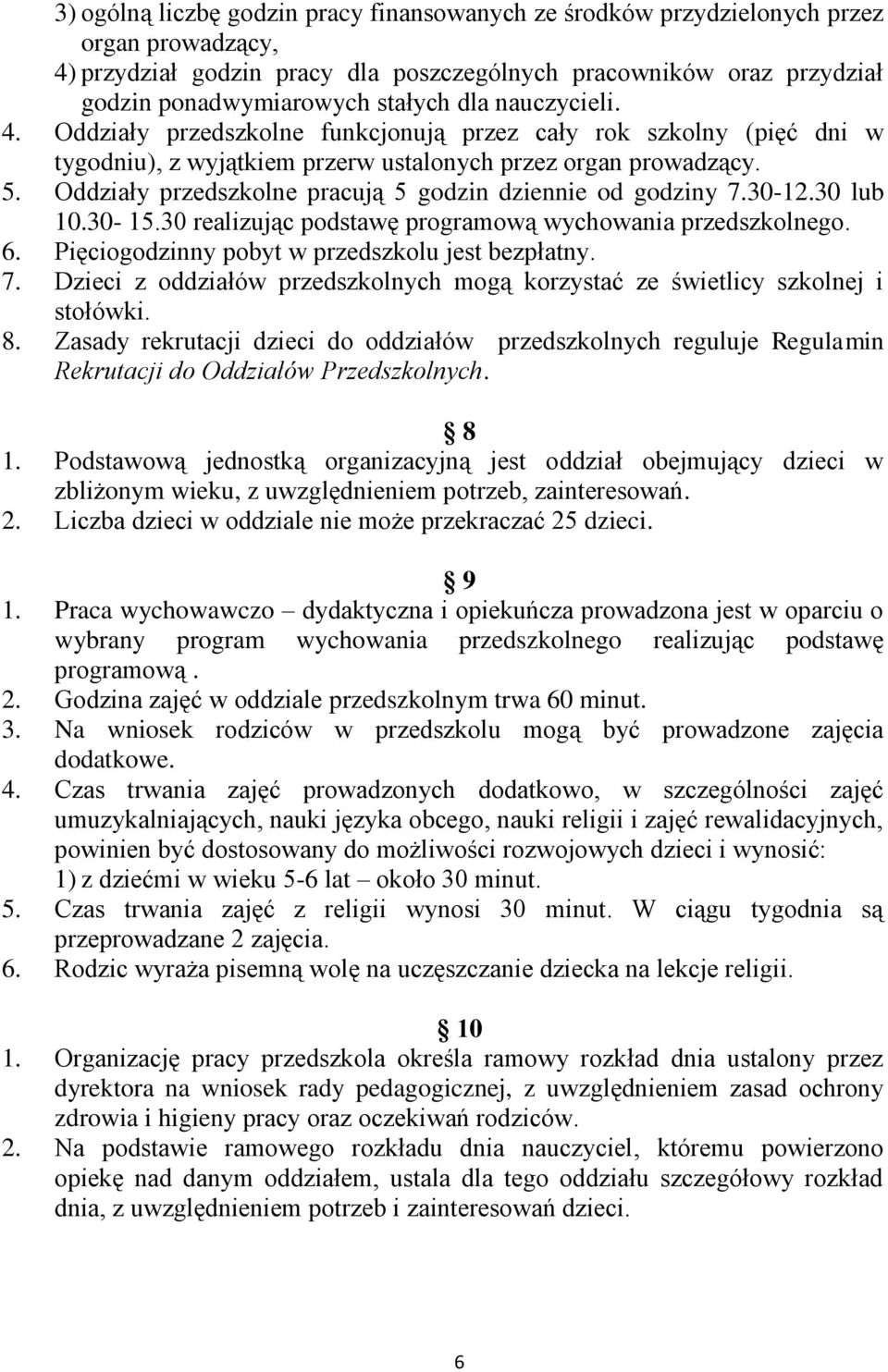 3) ogólną liczbę godzin pracy finansowanych ze środków przydzielonych przez organ prowadzący,
4) przydział godzin pracy dla poszczególnych pracowników oraz przydział godzin ponadwymiarowych stałych dla nauczycieli.
4. Oddziały przedszkolne funkcjonują przez cały rok szkolny (pięć dni w tygodniu), z wyjątkiem przerw ustalonych przez organ prowadzący.
5. Oddziały przedszkolne pracują 5 godzin dziennie od godziny 7.30-12.30 lub 10.30- 15.30 realizując podstawę programową wychowania przedszkolnego.
6. Pięciogodzinny pobyt w przedszkolu jest bezpłatny.
7. Dzieci z oddziałów przedszkolnych mogą korzystać ze świetlicy szkolnej i stołówki.
8. Zasady rekrutacji dzieci do oddziałów przedszkolnych reguluje Regulamin Rekrutacji do Oddziałów Przedszkolnych.

8
1. Podstawową jednostką organizacyjną jest oddział obejmujący dzieci w zbliżonym wieku, z uwzględnieniem potrzeb, zainteresowań.
2. Liczba dzieci w oddziale nie może przekraczać 25 dzieci.

9
1. Praca wychowawczo – dydaktyczna i opiekuńcza prowadzona jest w oparciu o wybrany program wychowania przedszkolnego realizując podstawę programową .
2. Godzina zajęć w oddziale przedszkolnym trwa 60 minut.
3. Na wniosek rodziców w przedszkolu mogą być prowadzone zajęcia dodatkowe.
4. Czas trwania zajęć prowadzonych dodatkowo, w szczególności zajęć umuzykalniających, nauki języka obcego, nauki religii i zajęć rewalidacyjnych, powinien być dostosowany do możliwości rozwojowych dzieci i wynosić:
1) z dziećmi w wieku 5-6 lat – około 30 minut.
5. Czas trwania zajęć z religii wynosi 30 minut. W ciągu tygodnia są przeprowadzane 2 zajęcia.
6. Rodzic wyraża pisemną wolę na uczęszczanie dziecka na lekcje religii.

10
1. Organizację pracy przedszkola określa ramowy rozkład dnia ustalony przez dyrektora na wniosek rady pedagogicznej, z uwzględnieniem zasad ochrony zdrowia i higieny pracy oraz oczekiwań rodziców.
2. Na podstawie ramowego rozkładu dnia nauczyciel, któremu powierzono opiekę nad danym oddziałem, ustala dla tego oddziału szczegółowy rozkład dnia, z uwzględnieniem potrzeb i zainteresowań dzieci.

6